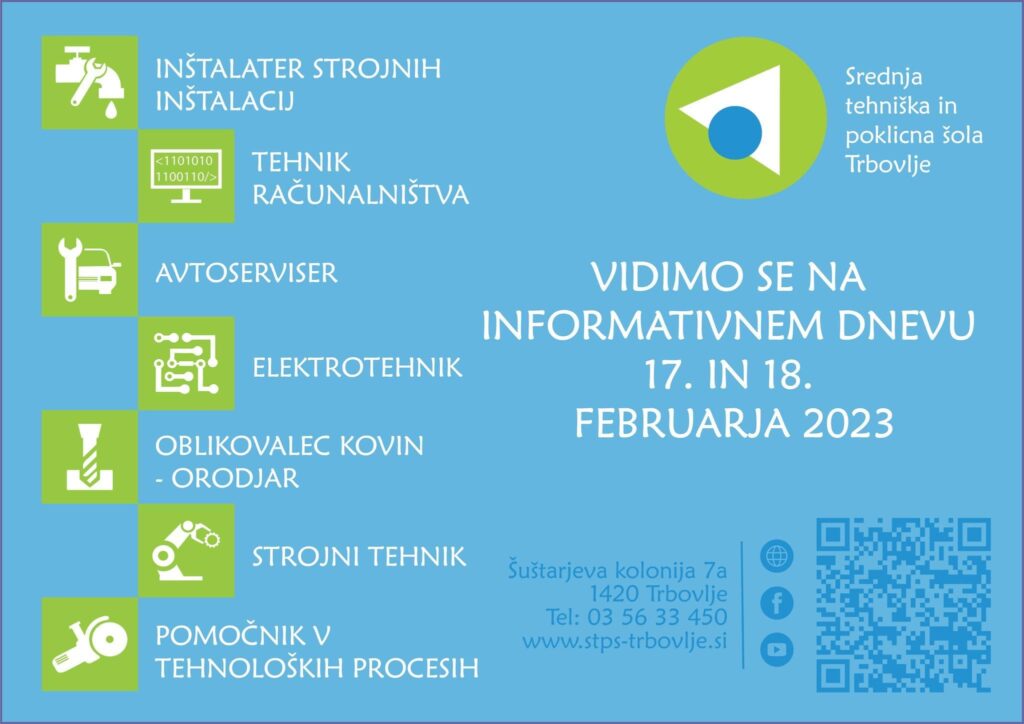 INŠTALATER STROJNIH INŠTALACIJ

<1101010
1100110/>

TEHNIK RAČUNALNIŠTVA

AVTOSERVISER

ELEKTROTEHNIK

OBLIKOVALEC KOVIN - ORODJAR

STROJNI TEHNIK

POMOČNIK V TEHNOLOŠKIH PROCESIH

Srednja tehniška in poklicna šola Trbovlje

VIDIMO SE NA INFORMATIVNEM DNEVU 17. IN 18. FEBRUARJA 2023

Šuštarjeva kolonija 7a
1420 Trbovlje
Tel: 03 56 33 450
www.stps-trbovlje.si